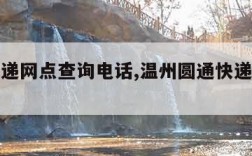 递网点查询电话,温州圆通快递